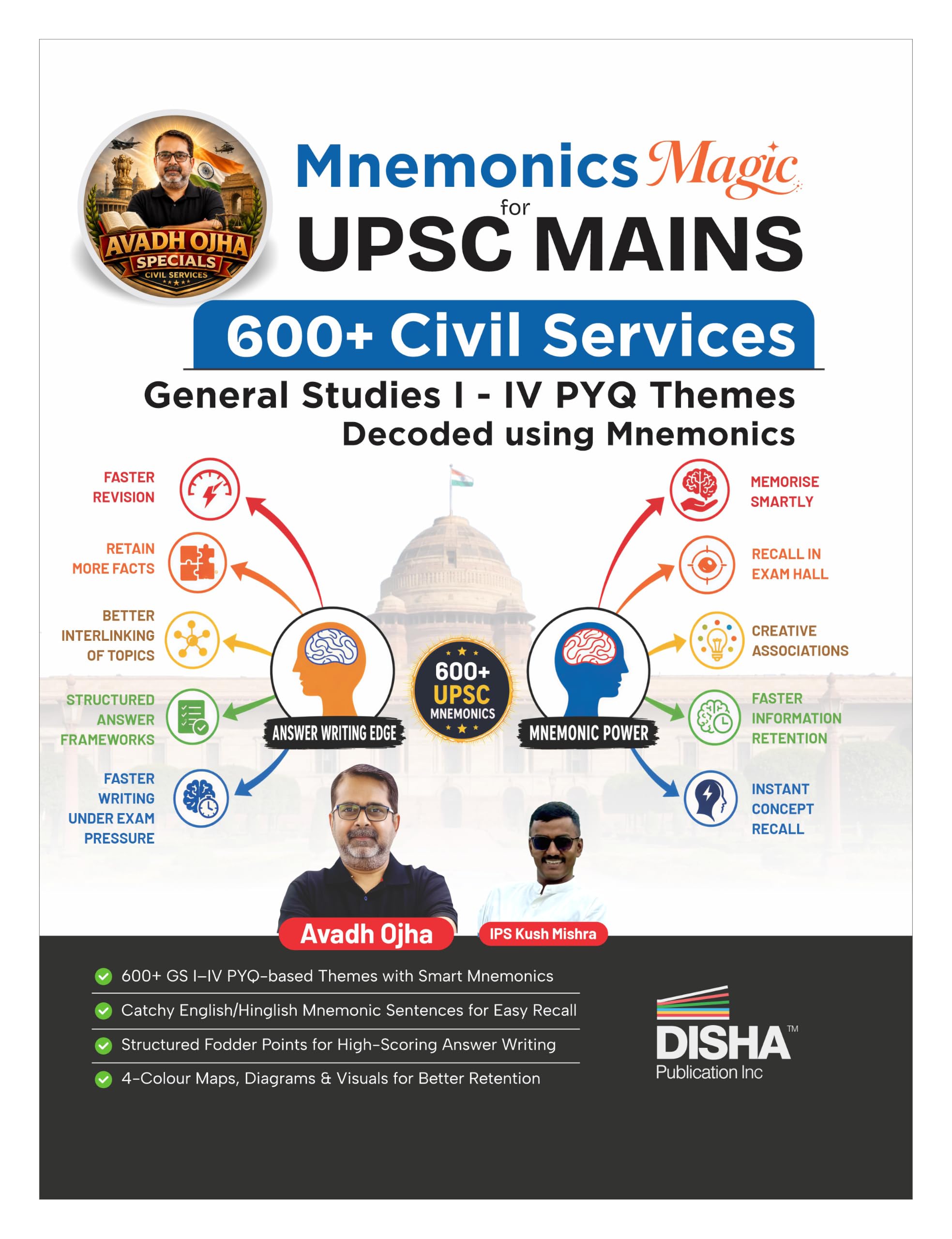 AVADH OJHA SPECIALS
CIVIL SERVICES

Mnemonics Magic for UPSC MAINS

600+ Civil Services

General Studies I - IV PYQ Themes Decoded using Mnemonics

FASTER REVISION

RETAIN MORE FACTS

BETTER INTERLINKING OF TOPICS

STRUCTURED ANSWER FRAMEWORKS

FASTER WRITING UNDER EXAM PRESSURE

ANSWER WRITING EDGE

600+ UPSC MNEMONICS

MNEMONIC POWER

MEMORISE SMARTLY

RECALL IN EXAM HALL

CREATIVE ASSOCIATIONS

FASTER INFORMATION RETENTION

INSTANT CONCEPT RECALL

Avadh Ojha

IPS Kush Mishra

600+ GS I–IV PYQ-based Themes with Smart Mnemonics

Catchy English/Hinglish Mnemonic Sentences for Easy Recall

Structured Fodder Points for High-Scoring Answer Writing

4-Colour Maps, Diagrams & Visuals for Better Retention

DISHA™
Publication Inc